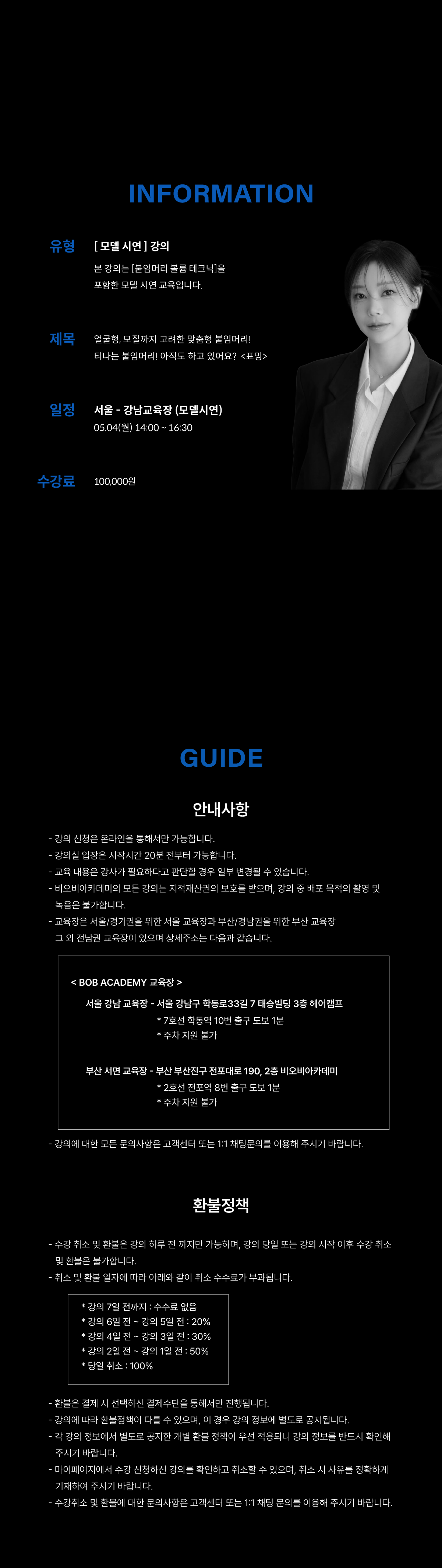 INFORMATION

유형
[ 모델 시연 ] 강의
본 강의는 [붙임머리 볼륨 테크닉]을 포함한 모델 시연 교육입니다.

제목
얼굴형, 모질까지 고려한 맞춤형 붙임머리!
티나는 붙임머리! 아직도 하고 있어요? <표밍>

일정
서울 - 강남교육장 (모델시연)
05.04(월) 14:00 ~ 16:30

수강료
100,000원

GUIDE

안내사항

- 강의 신청은 온라인을 통해서만 가능합니다.
- 강의실 입장은 시작시간 20분 전부터 가능합니다.
- 교육 내용은 강사가 필요하다고 판단할 경우 일부 변경될 수 있습니다.
- 비오비아카데미의 모든 강의는 지적재산권의 보호를 받으며, 강의 중 배포 목적의 촬영 및 녹음은 불가합니다.
- 교육장은 서울/경기권을 위한 서울 교육장과 부산/경남권을 위한 부산 교육장 그 외 전남권 교육장이 있으며 상세주소는 다음과 같습니다.

< BOB ACADEMY 교육장 >
서울 강남 교육장 - 서울 강남구 학동로33길 7 태승빌딩 3층 헤어캠프
* 7호선 학동역 10번 출구 도보 1분
* 주차 지원 불가

부산 서면 교육장 - 부산 부산진구 전포대로 190, 2층 비오비아카데미
* 2호선 전포역 8번 출구 도보 1분
* 주차 지원 불가

- 강의에 대한 모든 문의사항은 고객센터 또는 1:1 채팅문의를 이용해 주시기 바랍니다.

환불정책

- 수강 취소 및 환불은 강의 하루 전 까지만 가능하며, 강의 당일 또는 강의 시작 이후 수강 취소 및 환불은 불가합니다.
- 취소 및 환불 일자에 따라 아래와 같이 취소 수수료가 부과됩니다.

* 강의 7일 전까지 : 수수료 없음
* 강의 6일 전 ~ 강의 5일 전 : 20%
* 강의 4일 전 ~ 강의 3일 전 : 30%
* 강의 2일 전 ~ 강의 1일 전 : 50%
* 당일 취소 : 100%

- 환불은 결제 시 선택하신 결제수단을 통해서만 진행됩니다.
- 강의에 따라 환불정책이 다를 수 있으며, 이 경우 강의 정보에 별도로 공지됩니다.
- 각 강의 정보에서 별도로 공지한 개별 환불 정책이 우선 적용되니 강의 정보를 반드시 확인해 주시기 바랍니다.
- 마이페이지에서 수강 신청하신 강의를 확인하고 취소할 수 있으며, 취소 시 사유를 정확하게 기재하여 주시기 바랍니다.
- 수강취소 및 환불에 대한 문의사항은 고객센터 또는 1:1 채팅 문의를 이용해 주시기 바랍니다.